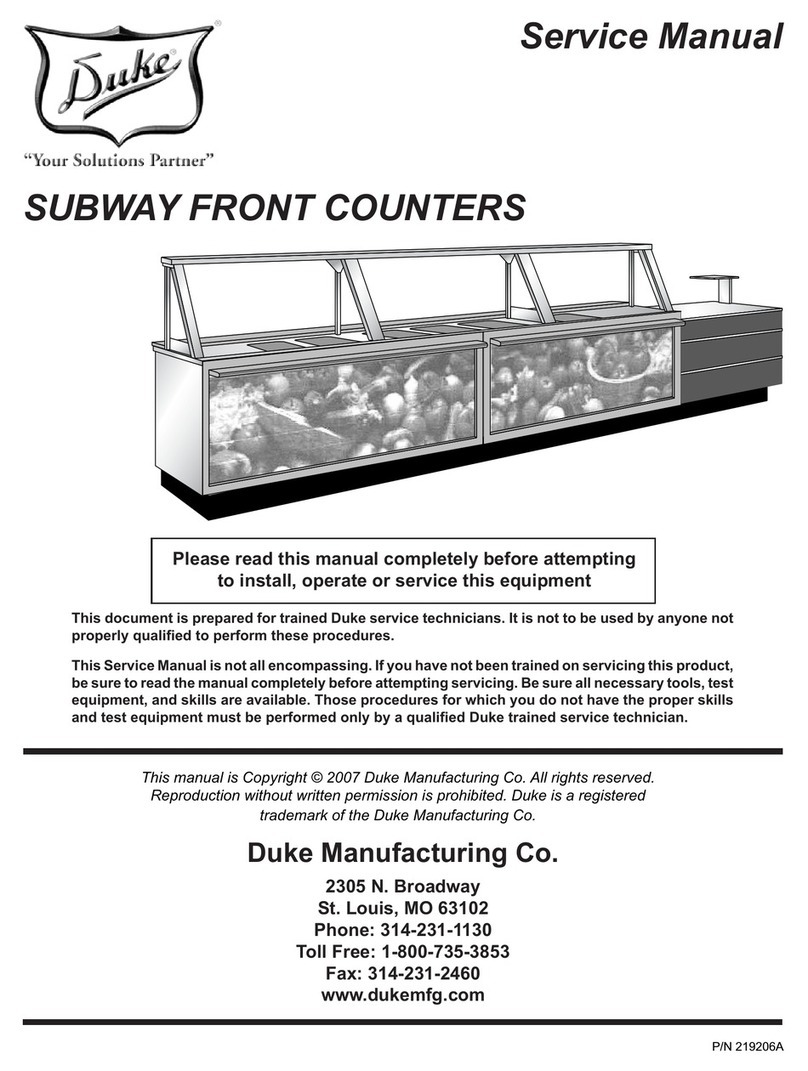 Duke®

"Your Solutions Partner"

Service Manual

SUBWAY FRONT COUNTERS

Please read this manual completely before attempting to install, operate or service this equipment

This document is prepared for trained Duke service technicians. It is not to be used by anyone not properly qualified to perform these procedures.

This Service Manual is not all encompassing. If you have not been trained on servicing this product, be sure to read the manual completely before attempting servicing. Be sure all necessary tools, test equipment, and skills are available. Those procedures for which you do not have the proper skills and test equipment must be performed only by a qualified Duke trained service technician.

This manual is Copyright © 2007 Duke Manufacturing Co. All rights reserved. Reproduction without written permission is prohibited. Duke is a registered trademark of the Duke Manufacturing Co.

Duke Manufacturing Co.

2305 N. Broadway
St. Louis, MO 63102
Phone: 314-231-1130
Toll Free: 1-800-735-3853
Fax: 314-231-2460
www.dukemfg.com

P/N 219206A